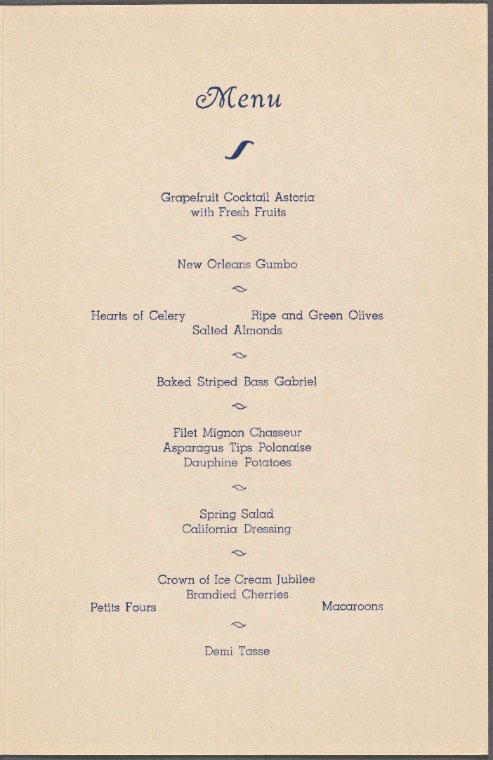 Menu

Grapefruit Cocktail Astoria
with Fresh Fruits

New Orleans Gumbo

Hearts of Celery Ripe and Green Olives
Salted Almonds

Baked Striped Bass Gabriel

Filet Mignon Chasseur
Asparagus Tips Polonaise
Dauphine Potatoes

Spring Salad
California Dressing

Crown of Ice Cream Jubilee
Brandied Cherries
Petits Fours Macaroons

Demi Tasse